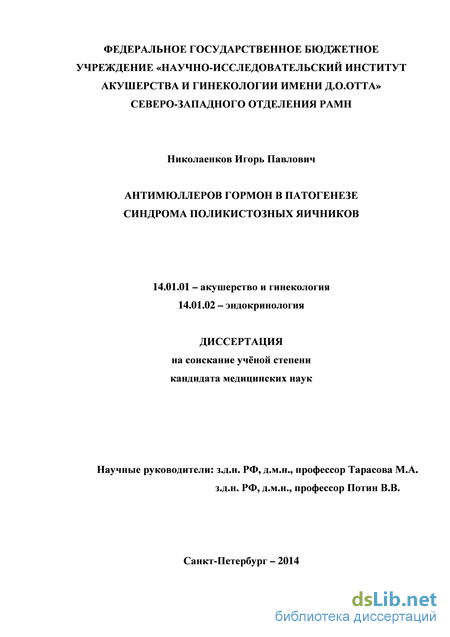 ФЕДЕРАЛЬНОЕ ГОСУДАРСТВЕННОЕ БЮДЖЕТНОЕ УЧРЕЖДЕНИЕ «НАУЧНО-ИССЛЕДОВАТЕЛЬСКИЙ ИНСТИТУТ АКУШЕРСТВА И ГИНЕКОЛОГИИ ИМЕНИ Д.О.ОТТА» СЕВЕРО-ЗАПАДНОГО ОТДЕЛЕНИЯ РАМН

Николаенков Игорь Павлович

АНТИМЮЛЛЕРОВ ГОРМОН В ПАТОГЕНЕЗЕ СИНДРОМА ПОЛИКИСТОЗНЫХ ЯИЧНИКОВ

14.01.01 – акушерство и гинекология
14.01.02 – эндокринология

ДИССЕРТАЦИЯ
на соискание учёной степени
кандидата медицинских наук

Научные руководители: з.д.н. РФ, д.м.н., профессор Тарасова М.А.
з.д.н. РФ, д.м.н., профессор Потин В.В.

Санкт-Петербург – 2014

dsLib.net
библиотека диссертаций